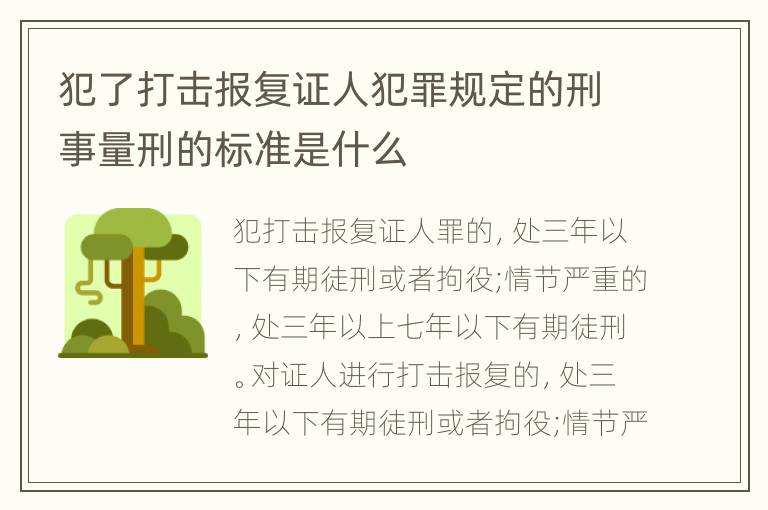 犯了打击报复证人犯罪规定的刑事量刑的标准是什么

犯打击报复证人罪的, 处三年以下有期徒刑或者拘役;情节严重的, 处三年以上七年以下有期徒刑。对证人进行打击报复的, 处三年以下有期徒刑或者拘役;情节严